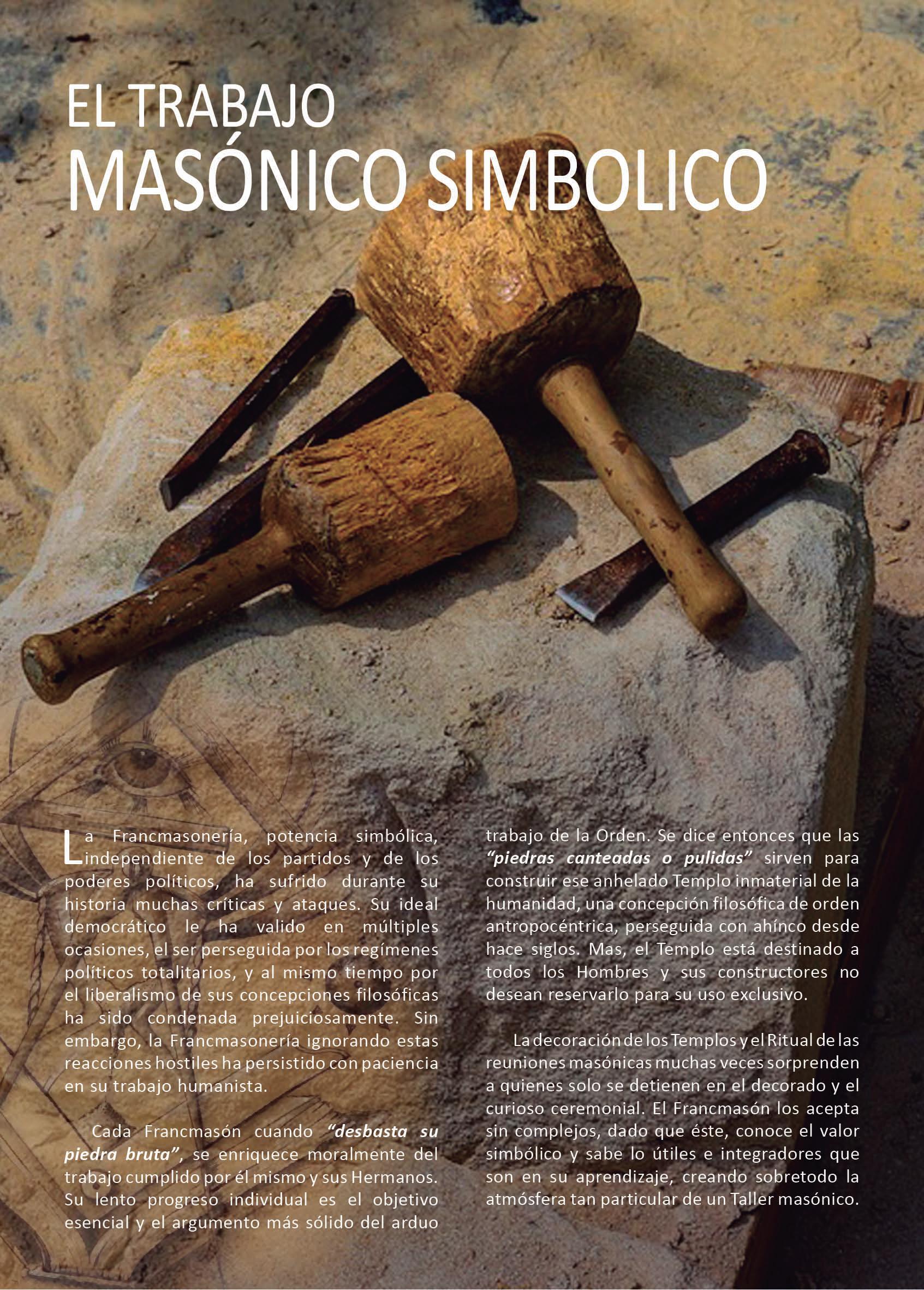 EL TRABAJO
MASÓNICO SIMBOLICO

La Francmasonería, potencia simbólica, independiente de los partidos y de los poderes políticos, ha sufrido durante su historia muchas críticas y ataques. Su ideal democrático le ha valido en múltiples ocasiones, el ser perseguida por los regímenes políticos totalitarios, y al mismo tiempo por el liberalismo de sus concepciones filosóficas ha sido condenada prejuiciosamente. Sin embargo, la Francmasonería ignorando estas reacciones hostiles ha persistido con paciencia en su trabajo humanista.

Cada Francmasón cuando "desbasta su piedra bruta", se enriquece moralmente del trabajo cumplido por él mismo y sus Hermanos. Su lento progreso individual es el objetivo esencial y el argumento más sólido del arduo trabajo de la Orden. Se dice entonces que las "piedras canteadas o pulidas" sirven para construir ese anhelado Templo inmaterial de la humanidad, una concepción filosófica de orden antropocéntrica, perseguida con ahínco desde hace siglos. Mas, el Templo está destinado a todos los Hombres y sus constructores no desean reservarlo para su uso exclusivo.

La decoración de los Templos y el Ritual de las reuniones masónicas muchas veces sorprenden a quienes solo se detienen en el decorado y el curioso ceremonial. El Francmasón los acepta sin complejos, dado que éste, conoce el valor simbólico y sabe lo útiles e integradores que son en su aprendizaje, creando sobretodo la atmósfera tan particular de un Taller masónico.